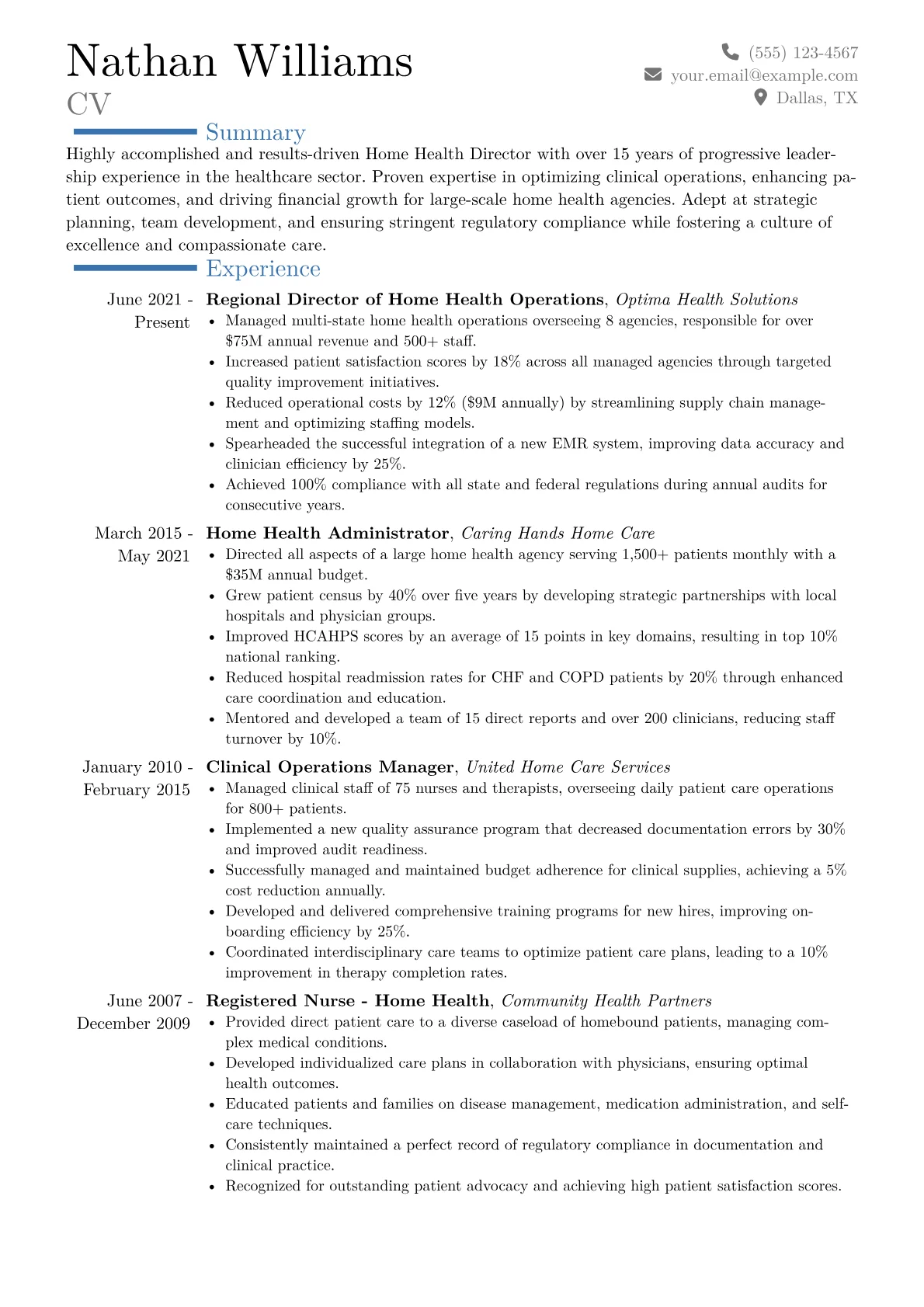 Nathan Williams
CV

(555) 123-4567
your.email@example.com
Dallas, TX

Summary

Highly accomplished and results-driven Home Health Director with over 15 years of progressive leadership experience in the healthcare sector. Proven expertise in optimizing clinical operations, enhancing patient outcomes, and driving financial growth for large-scale home health agencies. Adept at strategic planning, team development, and ensuring stringent regulatory compliance while fostering a culture of excellence and compassionate care.

Experience

June 2021 - Present
Regional Director of Home Health Operations, Optima Health Solutions
• Managed multi-state home health operations overseeing 8 agencies, responsible for over \$75M annual revenue and 500+ staff.
• Increased patient satisfaction scores by 18% across all managed agencies through targeted quality improvement initiatives.
• Reduced operational costs by 12% (\$9M annually) by streamlining supply chain management and optimizing staffing models.
• Spearheaded the successful integration of a new EMR system, improving data accuracy and clinician efficiency by 25%.
• Achieved 100% compliance with all state and federal regulations during annual audits for consecutive years.

March 2015 - May 2021
Home Health Administrator, Caring Hands Home Care
• Directed all aspects of a large home health agency serving 1,500+ patients monthly with a \$35M annual budget.
• Grew patient census by 40% over five years by developing strategic partnerships with local hospitals and physician groups.
• Improved HCAHPS scores by an average of 15 points in key domains, resulting in top 10% national ranking.
• Reduced hospital readmission rates for CHF and COPD patients by 20% through enhanced care coordination and education.
• Mentored and developed a team of 15 direct reports and over 200 clinicians, reducing staff turnover by 10%.

January 2010 - February 2015
Clinical Operations Manager, United Home Care Services
• Managed clinical staff of 75 nurses and therapists, overseeing daily patient care operations for 800+ patients.
• Implemented a new quality assurance program that decreased documentation errors by 30% and improved audit readiness.
• Successfully managed and maintained budget adherence for clinical supplies, achieving a 5% cost reduction annually.
• Developed and delivered comprehensive training programs for new hires, improving onboarding efficiency by 25%.
• Coordinated interdisciplinary care teams to optimize patient care plans, leading to a 10% improvement in therapy completion rates.

June 2007 - December 2009
Registered Nurse - Home Health, Community Health Partners
• Provided direct patient care to a diverse caseload of homebound patients, managing complex medical conditions.
• Developed individualized care plans in collaboration with physicians, ensuring optimal health outcomes.
• Educated patients and families on disease management, medication administration, and self-care techniques.
• Consistently maintained a perfect record of regulatory compliance in documentation and clinical practice.
• Recognized for outstanding patient advocacy and achieving high patient satisfaction scores.